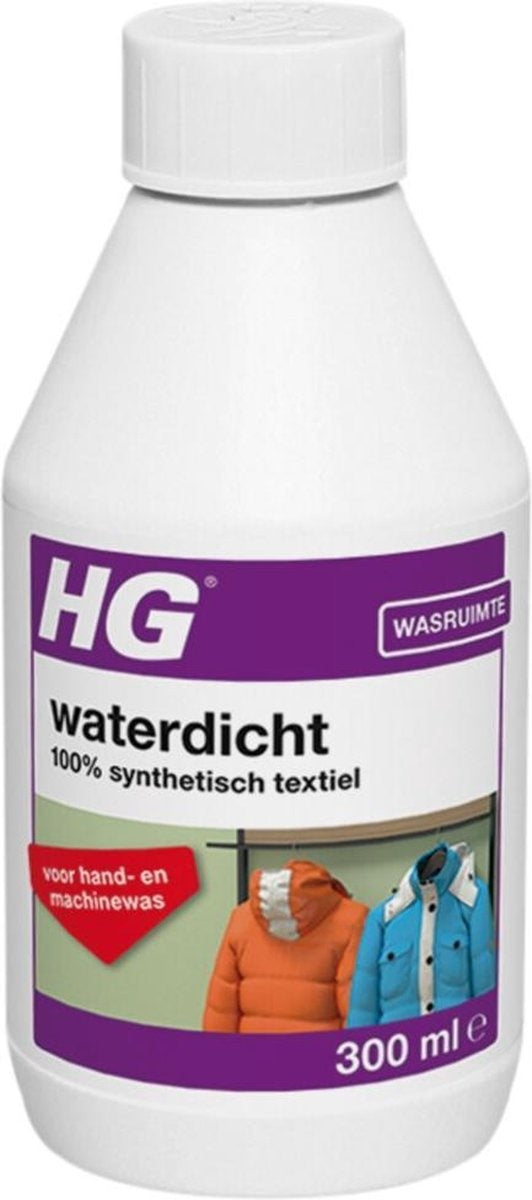 HG®

WASRUIMTE

waterdicht

100% synthetisch textiel

voor hand- en machinewas

300 ml ℮